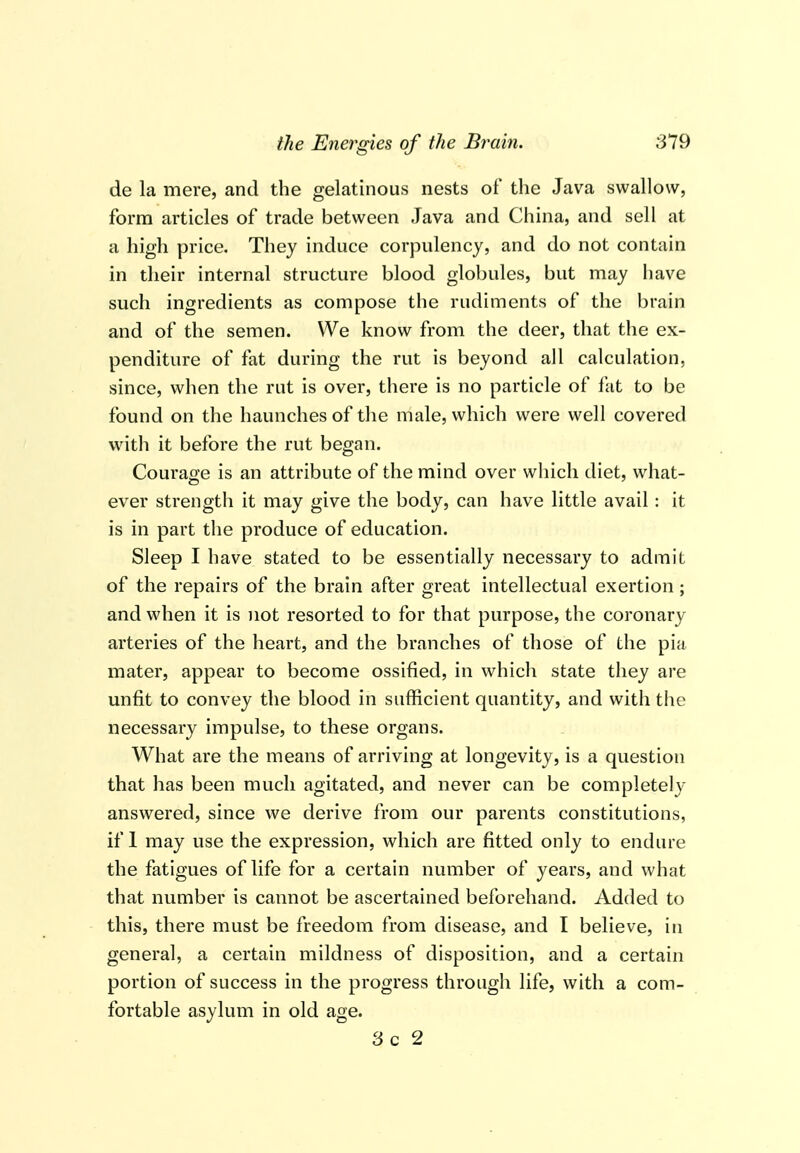 the Energies of the Brain. 379

de la mere, and the gelatinous nests of the Java swallow, form articles of trade between Java and China, and sell at a high price. They induce corpulency, and do not contain in their internal structure blood globules, but may have such ingredients as compose the rudiments of the brain and of the semen. We know from the deer, that the expenditure of fat during the rut is beyond all calculation, since, when the rut is over, there is no particle of fat to be found on the haunches of the male, which were well covered with it before the rut began.

Courage is an attribute of the mind over which diet, whatever strength it may give the body, can have little avail : it is in part the produce of education.

Sleep I have stated to be essentially necessary to admit of the repairs of the brain after great intellectual exertion ; and when it is not resorted to for that purpose, the coronary arteries of the heart, and the branches of those of the pia mater, appear to become ossified, in which state they are unfit to convey the blood in sufficient quantity, and with the necessary impulse, to these organs.

What are the means of arriving at longevity, is a question that has been much agitated, and never can be completely answered, since we derive from our parents constitutions, if I may use the expression, which are fitted only to endure the fatigues of life for a certain number of years, and what that number is cannot be ascertained beforehand. Added to this, there must be freedom from disease, and I believe, in general, a certain mildness of disposition, and a certain portion of success in the progress through life, with a comfortable asylum in old age.

3 c 2